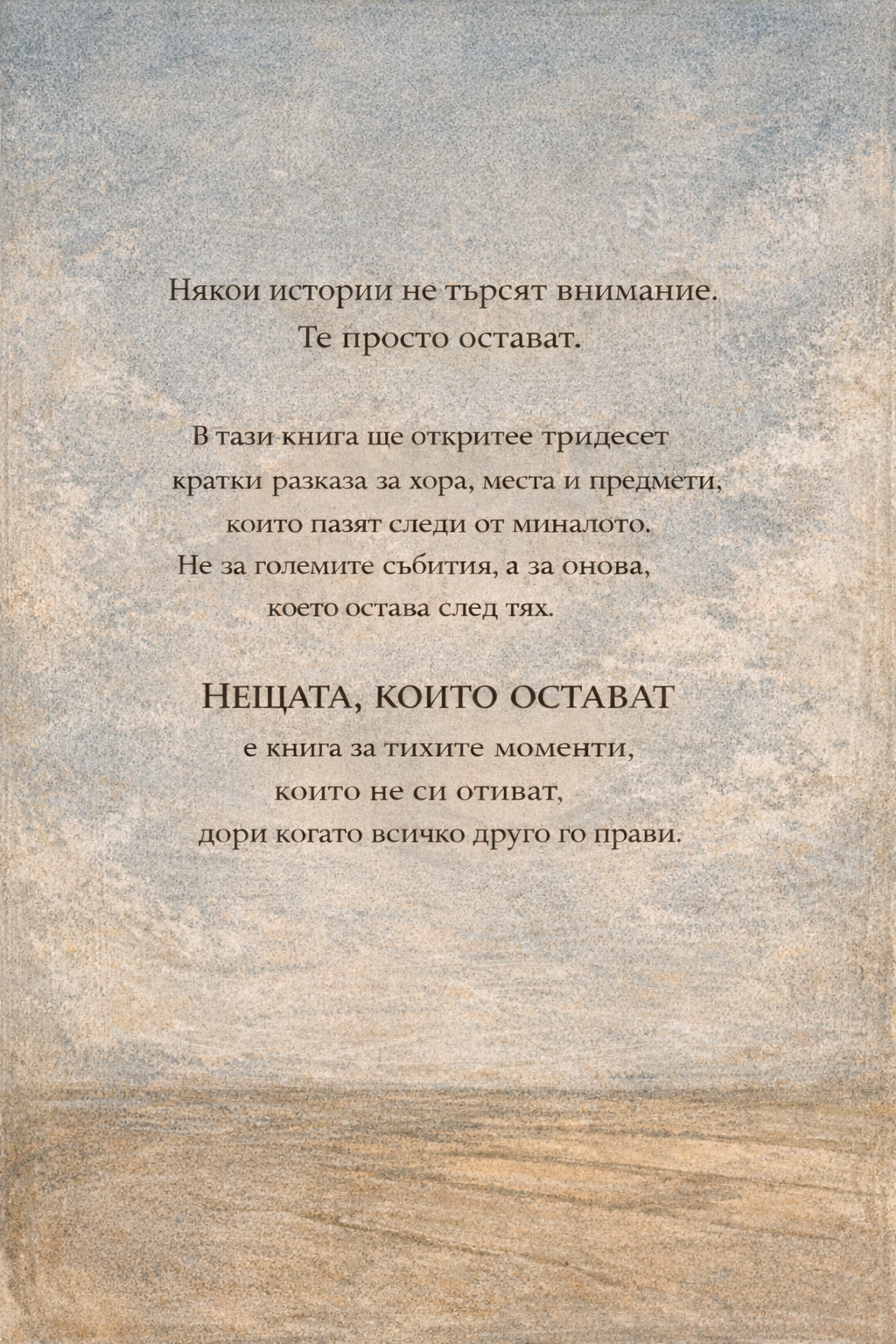 Някои истории не търсят внимание.
Те просто остават.

В тази книга ще откритее тридесет кратки разказа за хора, места и предмети, които пазят следи от миналото. Не за големите събития, а за онова, което остава след тях.

НЕЩАТА, КОИТО ОСТАВАТ
е книга за тихите моменти, които не си отиват, дори когато всичко друго го прави.